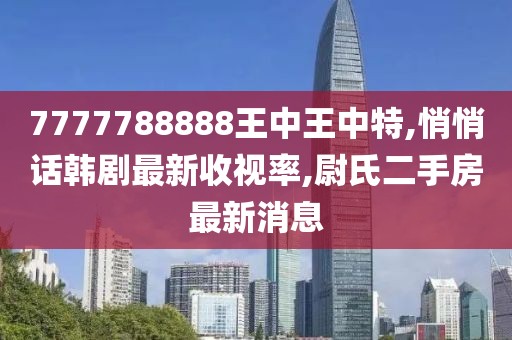 7777788888王中王中特,悄悄话韩剧最新收视率,尉氏二手房最新消息